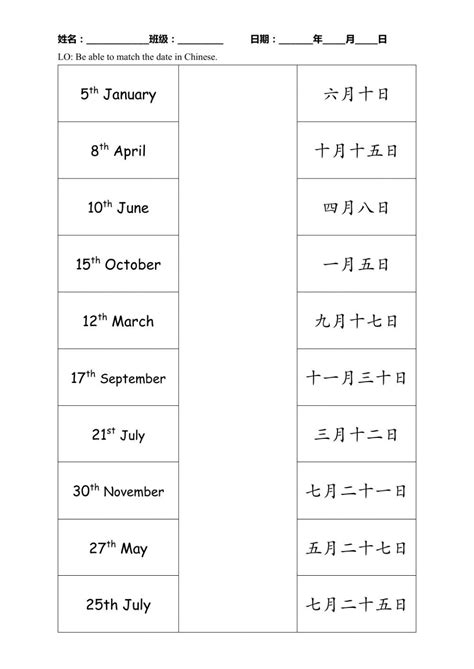 姓名：__________ 班级：________ 日期：______年____月____日

LO: Be able to match the date in Chinese.

| | | |
|---|---|---|
| 5$^{th}$ January | | 六月十日 |
| 8$^{th}$ April | | 十月十五日 |
| 10$^{th}$ June | | 四月八日 |
| 15$^{th}$ October | | 一月五日 |
| 12$^{th}$ March | | 九月十七日 |
| 17$^{th}$ September | | 十一月三十日 |
| 21$^{st}$ July | | 三月十二日 |
| 30$^{th}$ November | | 七月二十一日 |
| 27$^{th}$ May | | 五月二十七日 |
| 25th July | | 七月二十五日 |